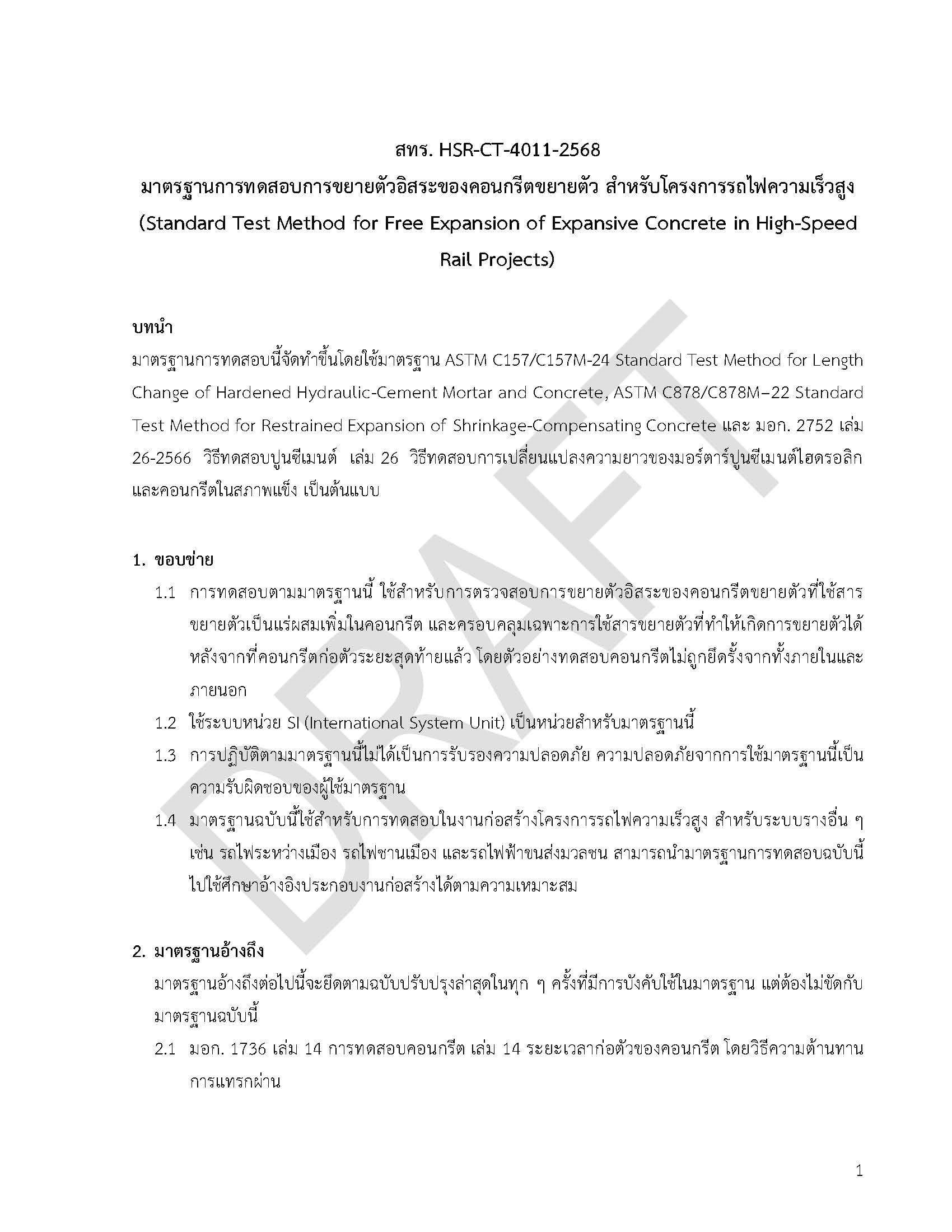 สทร. HSR-CT-4011-2568
มาตรฐานการทดสอบการขยายตัวอิสระของคอนกรีตขยายตัว สำหรับโครงการรถไฟความเร็วสูง
(Standard Test Method for Free Expansion of Expansive Concrete in High-Speed Rail Projects)

DRAFT

บทนำ
มาตรฐานการทดสอบนี้จัดทำขึ้นโดยใช้มาตรฐาน ASTM C157/C157M-24 Standard Test Method for Length Change of Hardened Hydraulic-Cement Mortar and Concrete, ASTM C878/C878M–22 Standard Test Method for Restrained Expansion of Shrinkage-Compensating Concrete และ มอก. 2752 เล่ม 26-2566 วิธีทดสอบปูนซีเมนต์ เล่ม 26 วิธีทดสอบการเปลี่ยนแปลงความยาวของมอร์ตาร์ปูนซีเมนต์ไฮดรอลิกและคอนกรีตในสภาพแข็ง เป็นต้นแบบ

1. ขอบข่าย
1.1 การทดสอบตามมาตรฐานนี้ ใช้สำหรับการตรวจสอบการขยายตัวอิสระของคอนกรีตขยายตัวที่ใช้สารขยายตัวเป็นแร่ผสมเพิ่มในคอนกรีต และครอบคลุมเฉพาะการใช้สารขยายตัวที่ทำให้เกิดการขยายตัวได้หลังจากที่คอนกรีตก่อตัวระยะสุดท้ายแล้ว โดยตัวอย่างทดสอบคอนกรีตไม่ถูกยึดรั้งจากทั้งภายในและภายนอก
1.2 ใช้ระบบหน่วย SI (International System Unit) เป็นหน่วยสำหรับมาตรฐานนี้
1.3 การปฏิบัติตามมาตรฐานนี้ไม่ได้เป็นการรับรองความปลอดภัย ความปลอดภัยจากการใช้มาตรฐานนี้เป็นความรับผิดชอบของผู้ใช้มาตรฐาน
1.4 มาตรฐานฉบับนี้ใช้สำหรับการทดสอบในงานก่อสร้างโครงการรถไฟความเร็วสูง สำหรับระบบรางอื่น ๆ เช่น รถไฟระหว่างเมือง รถไฟชานเมือง และรถไฟฟ้าขนส่งมวลชน สามารถนำมาตรฐานการทดสอบฉบับนี้ไปใช้ศึกษาอ้างอิงประกอบงานก่อสร้างได้ตามความเหมาะสม

2. มาตรฐานอ้างถึง
มาตรฐานอ้างถึงต่อไปนี้จะยึดตามฉบับปรับปรุงล่าสุดในทุก ๆ ครั้งที่มีการบังคับใช้ในมาตรฐาน แต่ต้องไม่ขัดกับมาตรฐานฉบับนี้
2.1 มอก. 1736 เล่ม 14 การทดสอบคอนกรีต เล่ม 14 ระยะเวลาก่อตัวของคอนกรีต โดยวิธีความต้านทานการแทรกผ่าน

1